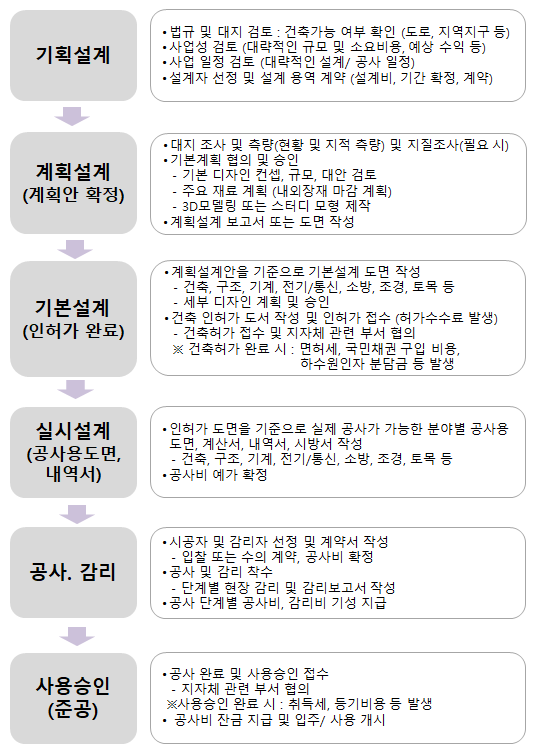 기획설계

• 법규 및 대지 검토 : 건축가능 여부 확인 (도로, 지역지구 등)
• 사업성 검토 (대략적인 규모 및 소요비용, 예상 수익 등)
• 사업 일정 검토 (대략적인 설계/ 공사 일정)
• 설계자 선정 및 설계 용역 계약 (설계비, 기간 확정, 계약)

계획설계
(계획안 확정)

• 대지 조사 및 측량(현황 및 지적 측량) 및 지질조사(필요 시)
• 기본계획 협의 및 승인
- 기본 디자인 컨셉, 규모, 대안 검토
- 주요 재료 계획 (내외장재 마감 계획)
- 3D모델링 또는 스터디 모형 제작
• 계획설계 보고서 또는 도면 작성

기본설계
(인허가 완료)

• 계획설계안을 기준으로 기본설계 도면 작성
- 건축, 구조, 기계, 전기/통신, 소방, 조경, 토목 등
- 세부 디자인 계획 및 승인
• 건축 인허가 도서 작성 및 인허가 접수 (허가수수료 발생)
- 건축허가 접수 및 지자체 관련 부서 협의
※ 건축허가 완료 시 : 면허세, 국민채권 구입 비용, 하수원인자 분담금 등 발생

실시설계
(공사용도면, 내역서)

• 인허가 도면을 기준으로 실제 공사가 가능한 분야별 공사용 도면, 계산서, 내역서, 시방서 작성
- 건축, 구조, 기계, 전기/통신, 소방, 조경, 토목 등
• 공사비 예가 확정

공사. 감리

• 시공자 및 감리자 선정 및 계약서 작성
- 입찰 또는 수의 계약, 공사비 확정
• 공사 및 감리 착수
- 단계별 현장 감리 및 감리보고서 작성
• 공사 단계별 공사비, 감리비 기성 지급

사용승인
(준공)

• 공사 완료 및 사용승인 접수
- 지자체 관련 부서 협의
※사용승인 완료 시 : 취득세, 등기비용 등 발생
• 공사비 잔금 지급 및 입주/ 사용 개시